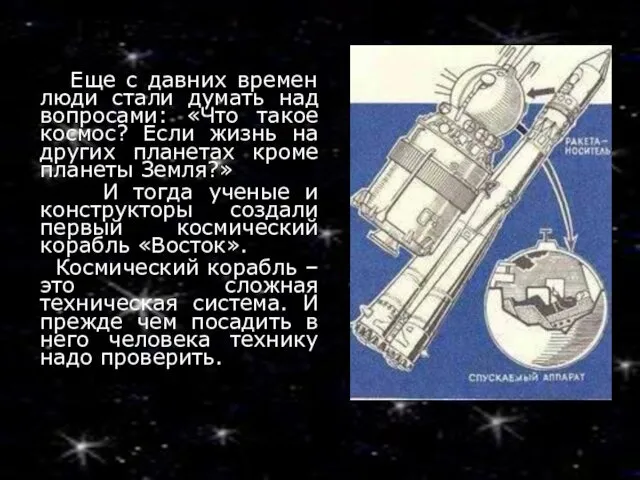 Еще с давних времен люди стали думать над вопросами: «Что такое космос? Если жизнь на других планетах кроме планеты Земля?»

И тогда ученые и конструкторы создали первый космический корабль «Восток».

Космический корабль – это сложная техническая система. И прежде чем посадить в него человека технику надо проверить.

РАКЕТА-НОСИТЕЛЬ

СПУСКАЕМЫЙ АППАРАТ